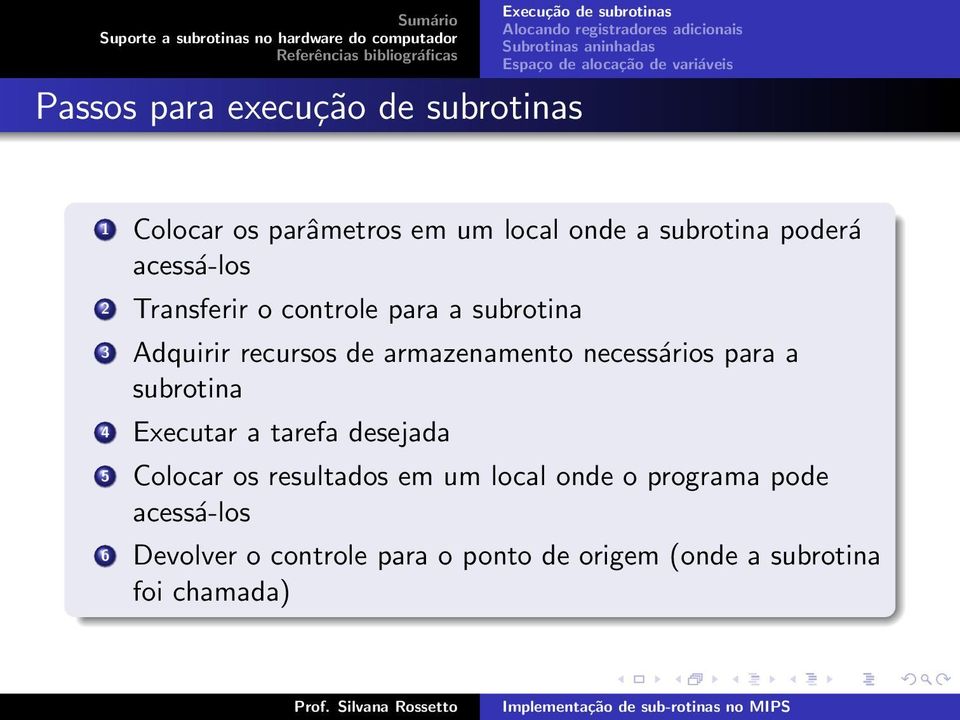 Sumário
Suporte a subrotinas no hardware do computador
Referências bibliográficas

Execução de subrotinas
Alocando registradores adicionais
Subrotinas aninhadas
Espaço de alocação de variáveis

Passos para execução de subrotinas

1 Colocar os parâmetros em um local onde a subrotina poderá acessá-los
2 Transferir o controle para a subrotina
3 Adquirir recursos de armazenamento necessários para a subrotina
4 Executar a tarefa desejada
5 Colocar os resultados em um local onde o programa pode acessá-los
6 Devolver o controle para o ponto de origem (onde a subrotina foi chamada)

Prof. Silvana Rossetto
Implementação de sub-rotinas no MIPS